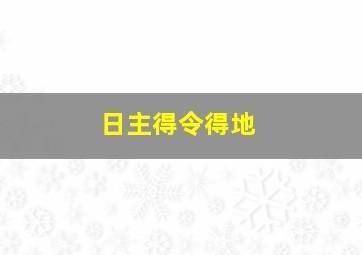 日主得令得地